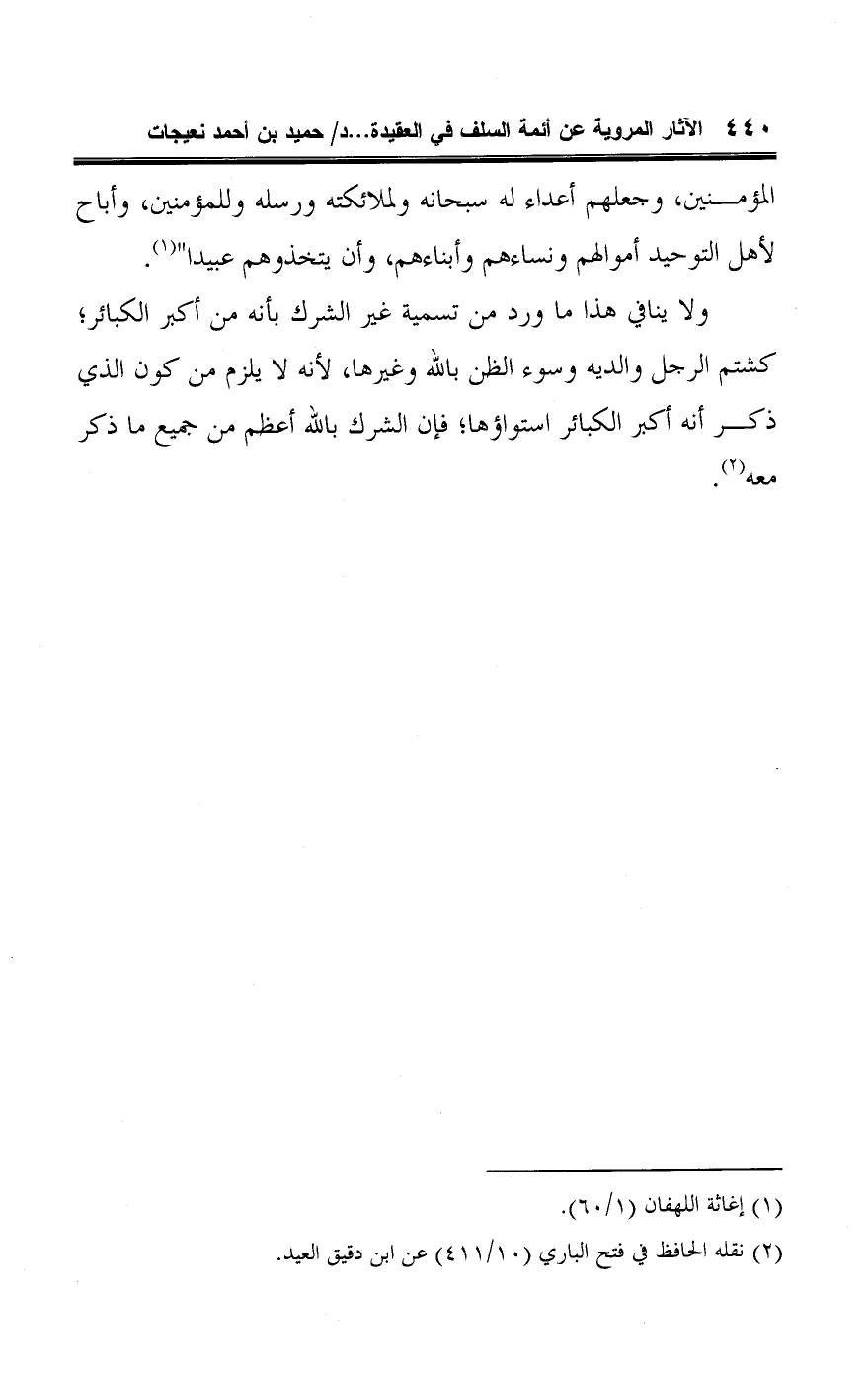 ٤٤٠ الآثار المروية عن أئمة السلف في العقيدة..د/ حميد بن أحمد نعيجات

المؤمنين، وجعلهم أعداء له سبحانه ولملائكته ورسله وللمؤمنين، وأباح لأهل التوحيد أموالهم ونساءهم وأبناءهم، وأن يتخذوهم عبيدا"(١).

ولا ينافي هذا ما ورد من تسمية غير الشرك بأنه من أكبر الكبائر؛ كشتم الرجل والديه وسوء الظن بالله وغيرها، لأنه لا يلزم من كون الذي ذكر أنه أكبر الكبائر استواؤها؛ فإن الشرك بالله أعظم من جميع ما ذكر معه(٢).

(١) إغاثة اللهفان (٦٠/١).

(٢) نقله الحافظ في فتح الباري (٤١١/١٠) عن ابن دقيق العيد.